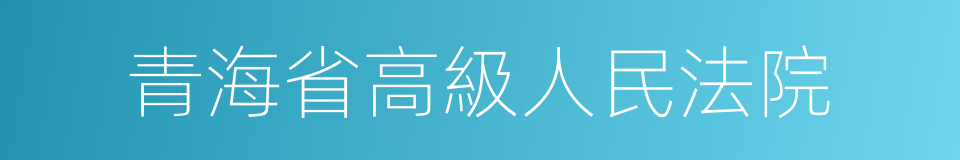 青海省高級人民法院